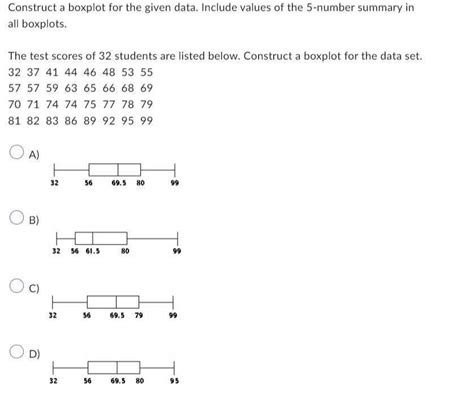 Construct a boxplot for the given data. Include values of the 5-number summary in all boxplots.

The test scores of 32 students are listed below. Construct a boxplot for the data set.
32 37 41 44 46 48 53 55
57 57 59 63 65 66 68 69
70 71 74 74 75 77 78 79
81 82 83 86 89 92 95 99

A)
32 56 69.5 80 99

B)
32 56 61.5 80 99

C)
32 56 69.5 79 99

D)
32 56 69.5 80 95